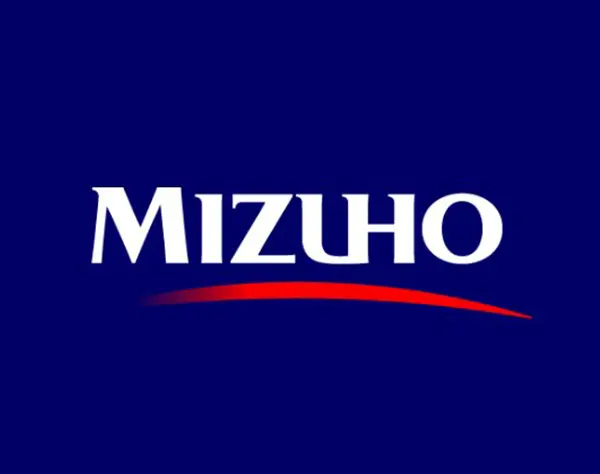 MIZUHO